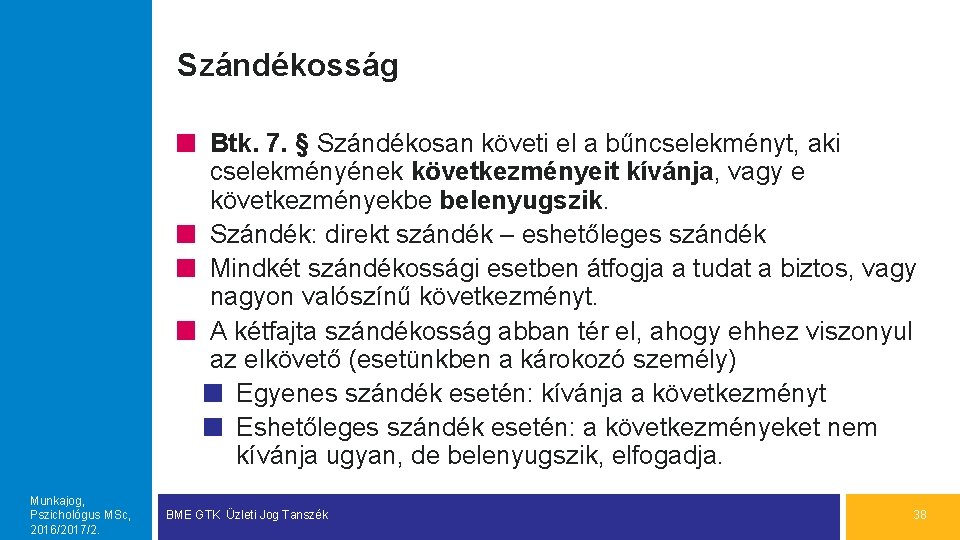 Szándékosság

Btk. 7. § Szándékosan követi el a bűncselekményt, aki cselekményének következményeit kívánja, vagy e következményekbe belenyugszik.

Szándék: direkt szándék – eshetőleges szándék

Mindkét szándékossági esetben átfogja a tudat a biztos, vagy nagyon valószínű következményt.

A kétfajta szándékosság abban tér el, ahogy ehhez viszonyul az elkövető (esetünkben a károkozó személy)

Egyenes szándék esetén: kívánja a következményt

Eshetőleges szándék esetén: a következményeket nem kívánja ugyan, de belenyugszik, elfogadja.

Munkajog, Pszichológus MSc, 2016/2017/2.

BME GTK Üzleti Jog Tanszék

38